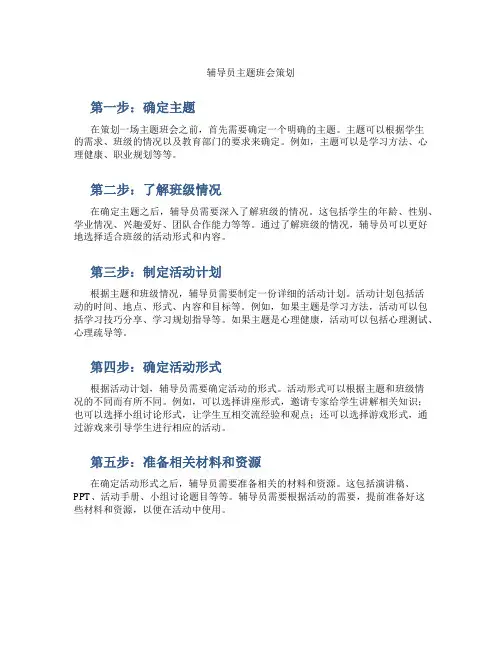 辅导员主题班会策划

第一步：确定主题

在策划一场主题班会之前，首先需要确定一个明确的主题。主题可以根据学生的需求、班级的情况以及教育部门的要求来确定。例如，主题可以是学习方法、心理健康、职业规划等等。

第二步：了解班级情况

在确定主题之后，辅导员需要深入了解班级的情况。这包括学生的年龄、性别、学业情况、兴趣爱好、团队合作能力等等。通过了解班级的情况，辅导员可以更好地选择适合班级的活动形式和内容。

第三步：制定活动计划

根据主题和班级情况，辅导员需要制定一份详细的活动计划。活动计划包括活动的时间、地点、形式、内容和目标等。例如，如果主题是学习方法，活动可以包括学习技巧分享、学习规划指导等。如果主题是心理健康，活动可以包括心理测试、心理疏导等。

第四步：确定活动形式

根据活动计划，辅导员需要确定活动的形式。活动形式可以根据主题和班级情况的不同而有所不同。例如，可以选择讲座形式，邀请专家给学生讲解相关知识；也可以选择小组讨论形式，让学生互相交流经验和观点；还可以选择游戏形式，通过游戏来引导学生进行相应的活动。

第五步：准备相关材料和资源

在确定活动形式之后，辅导员需要准备相关的材料和资源。这包括演讲稿、PPT、活动手册、小组讨论题目等等。辅导员需要根据活动的需要，提前准备好这些材料和资源，以便在活动中使用。